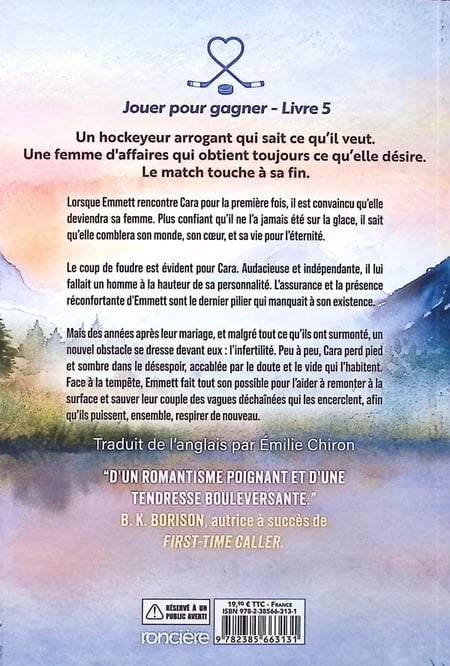 Jouer pour gagner - Livre 5

Un hockeyeur arrogant qui sait ce qu'il veut.
Une femme d'affaires qui obtient toujours ce qu'elle désire.
Le match touche à sa fin.

Lorsque Emmett rencontre Cara pour la première fois, il est convaincu qu'elle deviendra sa femme. Plus confiant qu'il ne l'a jamais été sur la glace, il sait qu'elle comblera son monde, son cœur, et sa vie pour l'éternité.

Le coup de foudre est évident pour Cara. Audacieuse et indépendante, il lui fallait un homme à la hauteur de sa personnalité. L'assurance et la présence réconfortante d'Emmett sont le dernier pilier qui manquait à son existence.

Mais des années après leur mariage, et malgré tout ce qu'ils ont surmonté, un nouvel obstacle se dresse devant eux : l'infertilité. Peu à peu, Cara perd pied et sombre dans le désespoir, accablée par le doute et le vide qui l'habitent. Face à la tempête, Emmett fait tout son possible pour l'aider à remonter à la surface et sauver leur couple des vagues déchaînées qui les encerclent, afin qu'ils puissent, ensemble, respirer de nouveau.

Traduit de l'anglais par Émilie Chiron

"D'UN ROMANTISME POIGNANT ET D'UNE TENDRESSE BOULEVERSANTE."
B. K. BORISON, autrice à succès de FIRST-TIME CALLER.

RÉSERVÉ À UN PUBLIC AVERTI

roncière

19,90 € TTC - France
ISBN 978-2-38566-313-1
9 782385 663131